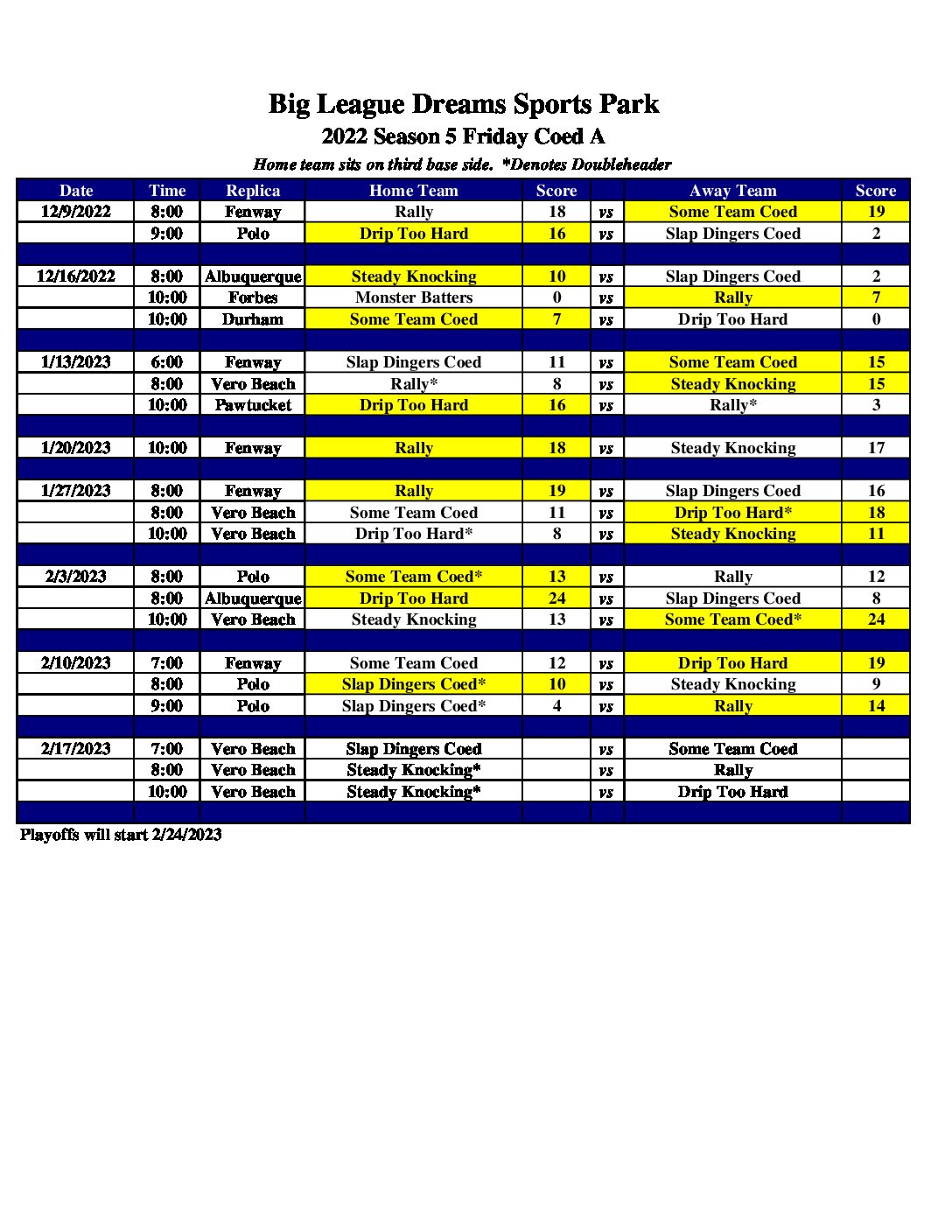 Big League Dreams Sports Park

2022 Season 5 Friday Coed A

Home team sits on third base side. *Denotes Doubleheader

| Date | Time | Replica | Home Team | Score | | Away Team | Score |
|---|---|---|---|---|---|---|---|
| 12/9/2022 | 8:00 | Fenway | Rally | 18 | vs | Some Team Coed | 19 |
| | 9:00 | Polo | Drip Too Hard | 16 | vs | Slap Dingers Coed | 2 |
| | | | | | | | |
| 12/16/2022 | 8:00 | Albuquerque | Steady Knocking | 10 | vs | Slap Dingers Coed | 2 |
| | 10:00 | Forbes | Monster Batters | 0 | vs | Rally | 7 |
| | 10:00 | Durham | Some Team Coed | 7 | vs | Drip Too Hard | 0 |
| | | | | | | | |
| 1/13/2023 | 6:00 | Fenway | Slap Dingers Coed | 11 | vs | Some Team Coed | 15 |
| | 8:00 | Vero Beach | Rally* | 8 | vs | Steady Knocking | 15 |
| | 10:00 | Pawtucket | Drip Too Hard | 16 | vs | Rally* | 3 |
| | | | | | | | |
| 1/20/2023 | 10:00 | Fenway | Rally | 18 | vs | Steady Knocking | 17 |
| | | | | | | | |
| 1/27/2023 | 8:00 | Fenway | Rally | 19 | vs | Slap Dingers Coed | 16 |
| | 8:00 | Vero Beach | Some Team Coed | 11 | vs | Drip Too Hard* | 18 |
| | 10:00 | Vero Beach | Drip Too Hard* | 8 | vs | Steady Knocking | 11 |
| | | | | | | | |
| 2/3/2023 | 8:00 | Polo | Some Team Coed* | 13 | vs | Rally | 12 |
| | 8:00 | Albuquerque | Drip Too Hard | 24 | vs | Slap Dingers Coed | 8 |
| | 10:00 | Vero Beach | Steady Knocking | 13 | vs | Some Team Coed* | 24 |
| | | | | | | | |
| 2/10/2023 | 7:00 | Fenway | Some Team Coed | 12 | vs | Drip Too Hard | 19 |
| | 8:00 | Polo | Slap Dingers Coed* | 10 | vs | Steady Knocking | 9 |
| | 9:00 | Polo | Slap Dingers Coed* | 4 | vs | Rally | 14 |
| | | | | | | | |
| 2/17/2023 | 7:00 | Vero Beach | Slap Dingers Coed | | vs | Some Team Coed | |
| | 8:00 | Vero Beach | Steady Knocking* | | vs | Rally | |
| | 10:00 | Vero Beach | Steady Knocking* | | vs | Drip Too Hard | |
| | | | | | | | |

Playoffs will start 2/24/2023